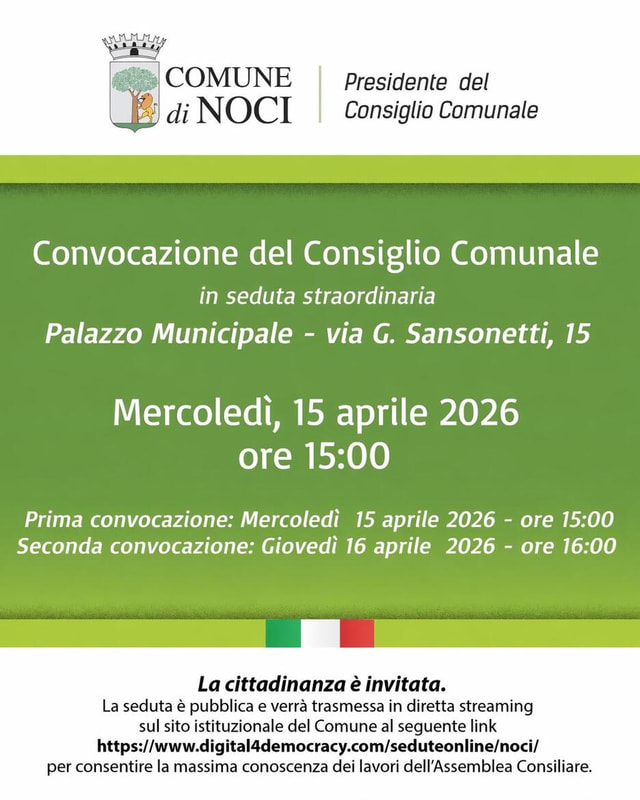 COMUNE di NOCI

Presidente del Consiglio Comunale

Convocazione del Consiglio Comunale

in seduta straordinaria

Palazzo Municipale - via G. Sansonetti, 15

Mercoledì, 15 aprile 2026
ore 15:00

Prima convocazione: Mercoledì 15 aprile 2026 - ore 15:00
Seconda convocazione: Giovedì 16 aprile 2026 - ore 16:00

La cittadinanza è invitata.
La seduta è pubblica e verrà trasmessa in diretta streaming sul sito istituzionale del Comune al seguente link
https://www.digital4democracy.com/seduteonline/noci/
per consentire la massima conoscenza dei lavori dell'Assemblea Consiliare.